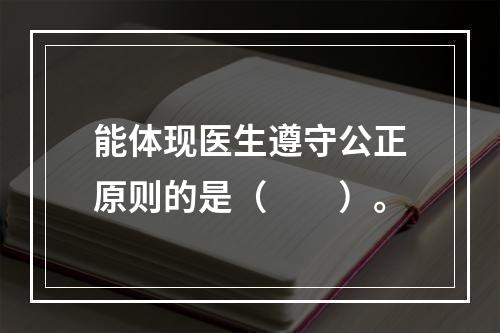 能体现医生遵守公正原则的是（　　）。